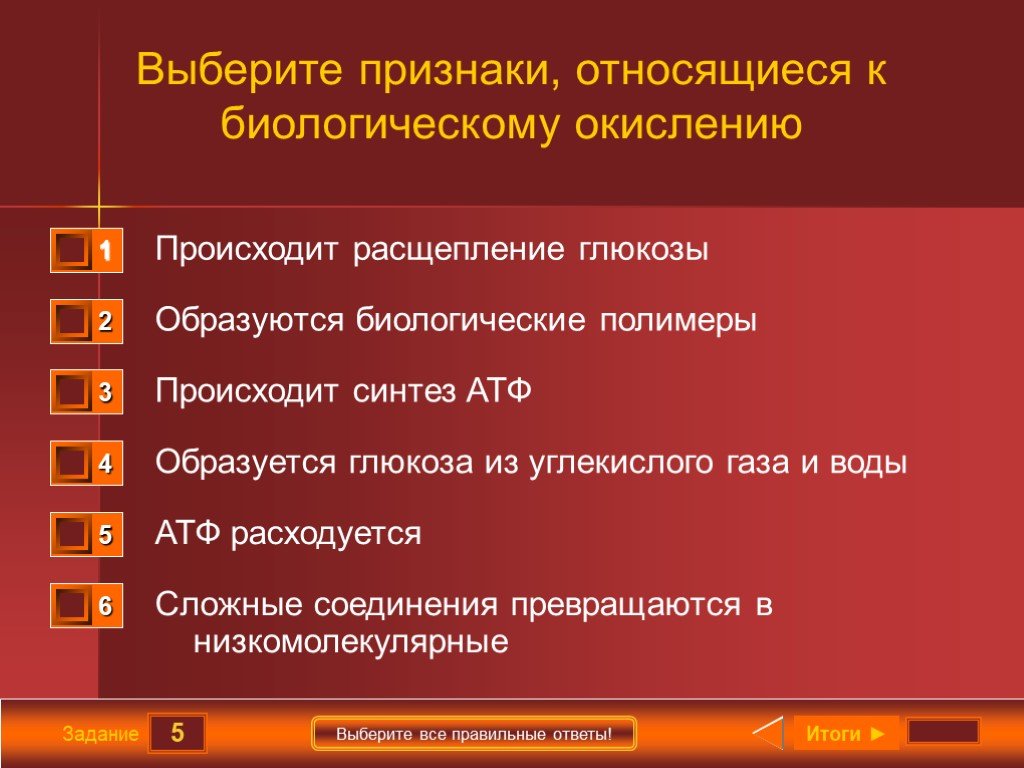 Выберите признаки, относящиеся к биологическому окислению

1 Происходит расщепление глюкозы

2 Образуются биологические полимеры

3 Происходит синтез АТФ

4 Образуется глюкоза из углекислого газа и воды

5 АТФ расходуется

6 Сложные соединения превращаются в низкомолекулярные

Задание 5

Выберите все правильные ответы!

Итоги ►